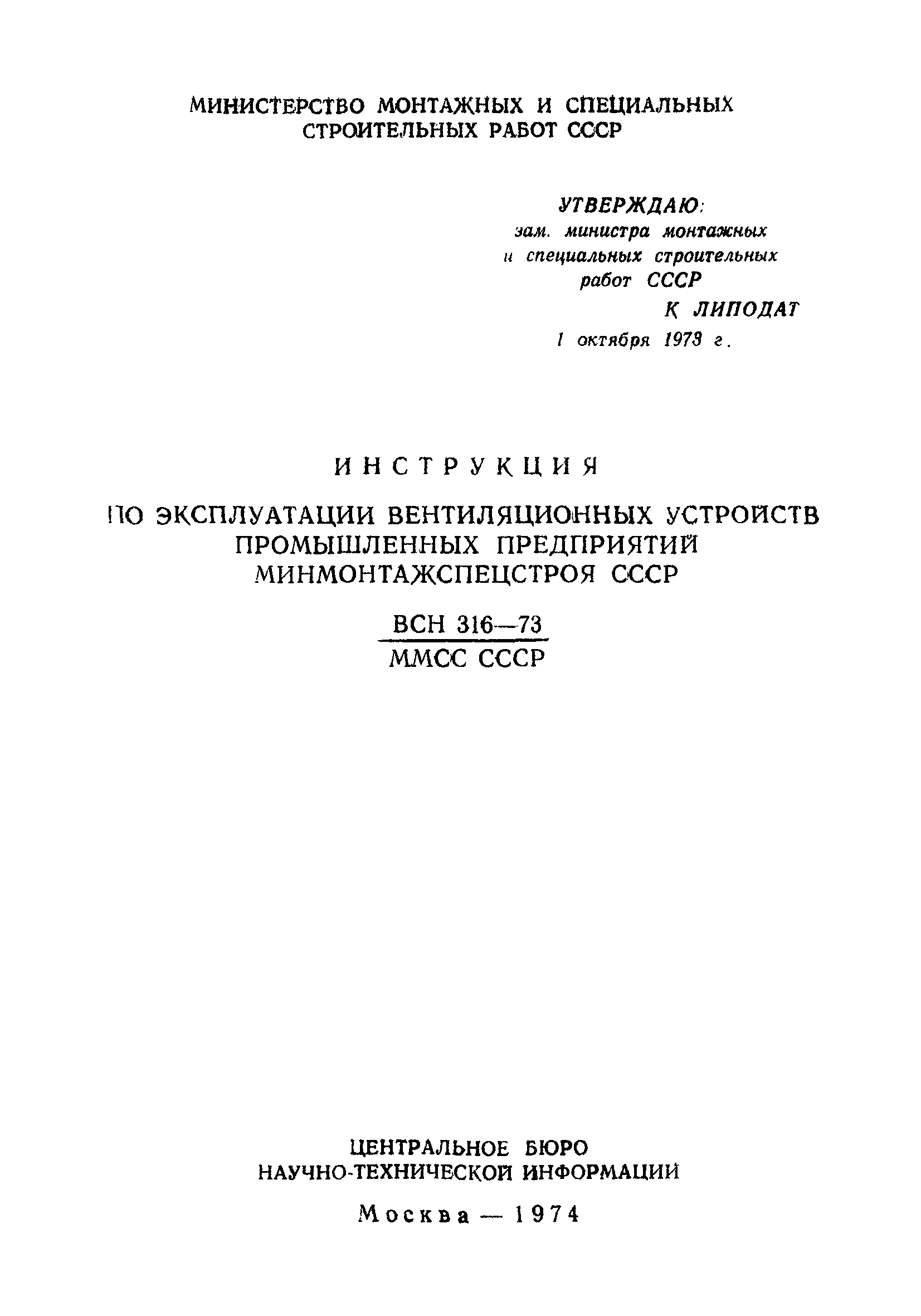 МИНИСТЕРСТВО МОНТАЖНЫХ И СПЕЦИАЛЬНЫХ СТРОИТЕЛЬНЫХ РАБОТ СССР

УТВЕРЖДАЮ:
зам. министра монтажных и специальных строительных работ СССР
К ЛИПОДАТ
1 октября 1973 г.

ИНСТРУКЦИЯ

ПО ЭКСПЛУАТАЦИИ ВЕНТИЛЯЦИОННЫХ УСТРОЙСТВ ПРОМЫШЛЕННЫХ ПРЕДПРИЯТИЙ МИНМОНТАЖСПЕЦСТРОЯ СССР

ВСН 316—73
ММСС СССР

ЦЕНТРАЛЬНОЕ БЮРО
НАУЧНО-ТЕХНИЧЕСКОЙ ИНФОРМАЦИИ

Москва — 1974